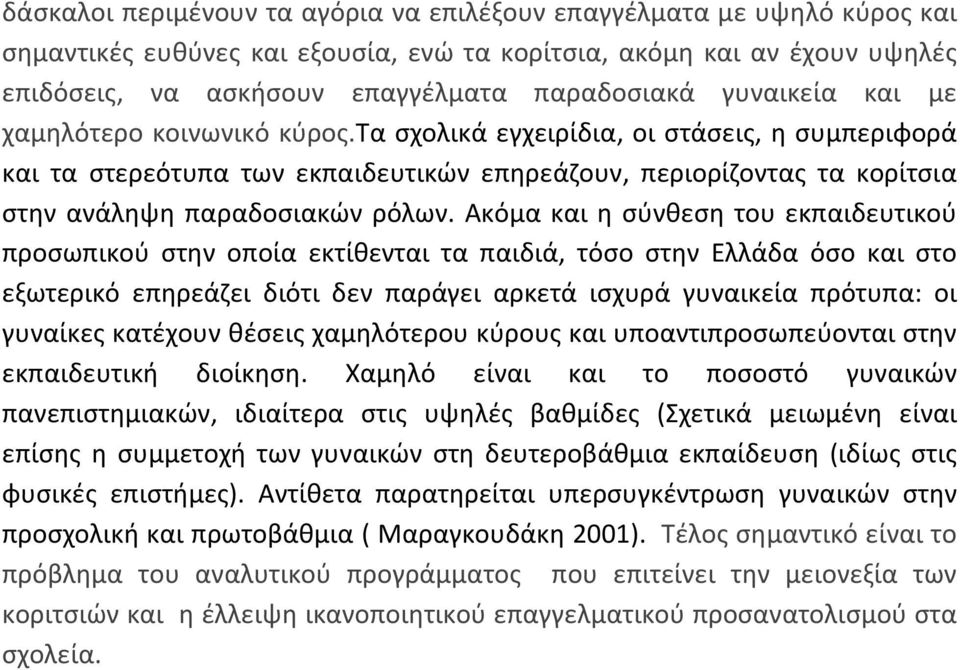 δάσκαλοι περιμένουν τα αγόρια να επιλέξουν επαγγέλματα με υψηλό κύρος και σημαντικές ευθύνες και εξουσία, ενώ τα κορίτσια, ακόμη και αν έχουν υψηλές επιδόσεις, να ασκήσουν επαγγέλματα παραδοσιακά γυναικεία και με χαμηλότερο κοινωνικό κύρος.Τα σχολικά εγχειρίδια, οι στάσεις, η συμπεριφορά και τα στερεότυπα των εκπαιδευτικών επηρεάζουν, περιορίζοντας τα κορίτσια στην ανάληψη παραδοσιακών ρόλων. Ακόμα και η σύνθεση του εκπαιδευτικού προσωπικού στην οποία εκτίθενται τα παιδιά, τόσο στην Ελλάδα όσο και στο εξωτερικό επηρεάζει διότι δεν παράγει αρκετά ισχυρά γυναικεία πρότυπα: οι γυναίκες κατέχουν θέσεις χαμηλότερου κύρους και υποαντιπροσωπεύονται στην εκπαιδευτική διοίκηση. Χαμηλό είναι και το ποσοστό γυναικών πανεπιστημιακών, ιδιαίτερα στις υψηλές βαθμίδες (Σχετικά μειωμένη είναι επίσης η συμμετοχή των γυναικών στη δευτεροβάθμια εκπαίδευση (ιδίως στις φυσικές επιστήμες). Αντίθετα παρατηρείται υπερσυγκέντρωση γυναικών στην προσχολική και πρωτοβάθμια ( Μαραγκουδάκη 2001). Τέλος σημαντικό είναι το πρόβλημα του αναλυτικού προγράμματος που επιτείνει την μειονεξία των κοριτσιών και η έλλειψη ικανοποιητικού επαγγελματικού προσανατολισμού στα σχολεία.